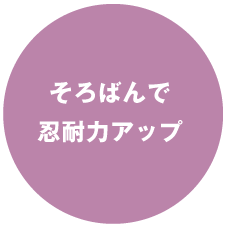 そろばんで
忍耐力アップ